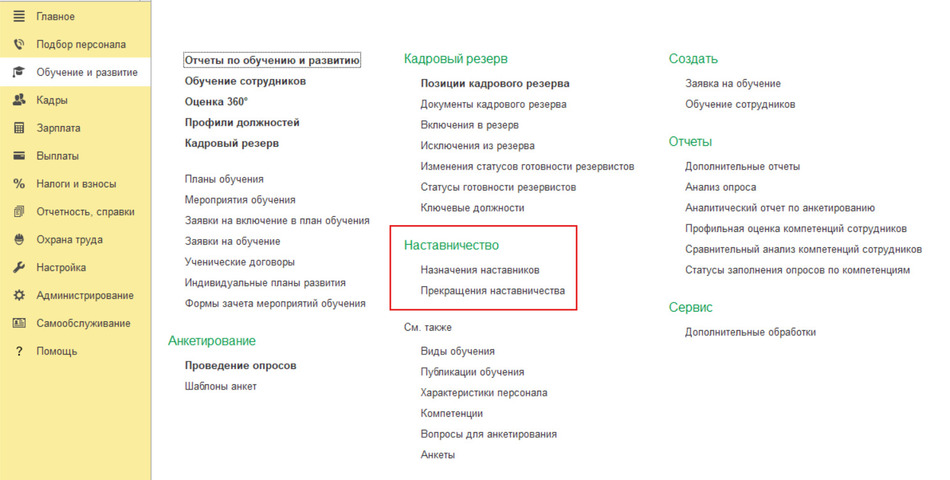 Главное
Подбор персонала
Обучение и развитие
Кадры
Зарплата
Выплаты
Налоги и взносы
Отчетность, справки
Охрана труда
Настройка
Администрирование
Самообслуживание
Помощь

Отчеты по обучению и развитию
Обучение сотрудников
Оценка 360°
Профили должностей
Кадровый резерв

Планы обучения
Мероприятия обучения
Заявки на включение в план обучения
Заявки на обучение
Ученические договоры
Индивидуальные планы развития
Формы зачета мероприятий обучения

Анкетирование
Проведение опросов
Шаблоны анкет

Кадровый резерв
Позиции кадрового резерва
Документы кадрового резерва
Включения в резерв
Исключения из резерва
Изменения статусов готовности резервистов
Статусы готовности резервистов
Ключевые должности

Наставничество
Назначения наставников
Прекращения наставничества

См. также
Виды обучения
Публикации обучения
Характеристики персонала
Компетенции
Вопросы для анкетирования
Анкеты

Создать
Заявка на обучение
Обучение сотрудников

Отчеты
Дополнительные отчеты
Анализ опроса
Аналитический отчет по анкетированию
Профильная оценка компетенций сотрудников
Сравнительный анализ компетенций сотрудников
Статусы заполнения опросов по компетенциям

Сервис
Дополнительные обработки